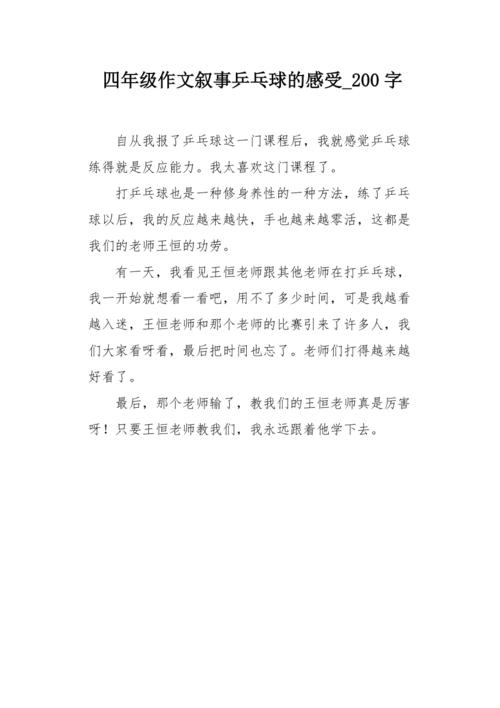 四年级作文叙事乒乓球的感受_200字

自从我报了乒乓球这一门课程后，我就感觉乒乓球练得就是反应能力。我太喜欢这门课程了。

打乒乓球也是一种修身养性的一种方法，练了乒乓球以后，我的反应越来越快，手也越来越零活，这都是我们的老师王恒的功劳。

有一天，我看见王恒老师跟其他老师在打乒乓球，我一开始就想看一看吧，用不了多少时间，可是我越看越入迷，王恒老师和那个老师的比赛引来了许多人，我们大家看呀看，最后把时间也忘了。老师们打得越来越好看了。

最后，那个老师输了，教我们的王恒老师真是厉害呀！只要王恒老师教我们，我永远跟着他学下去。